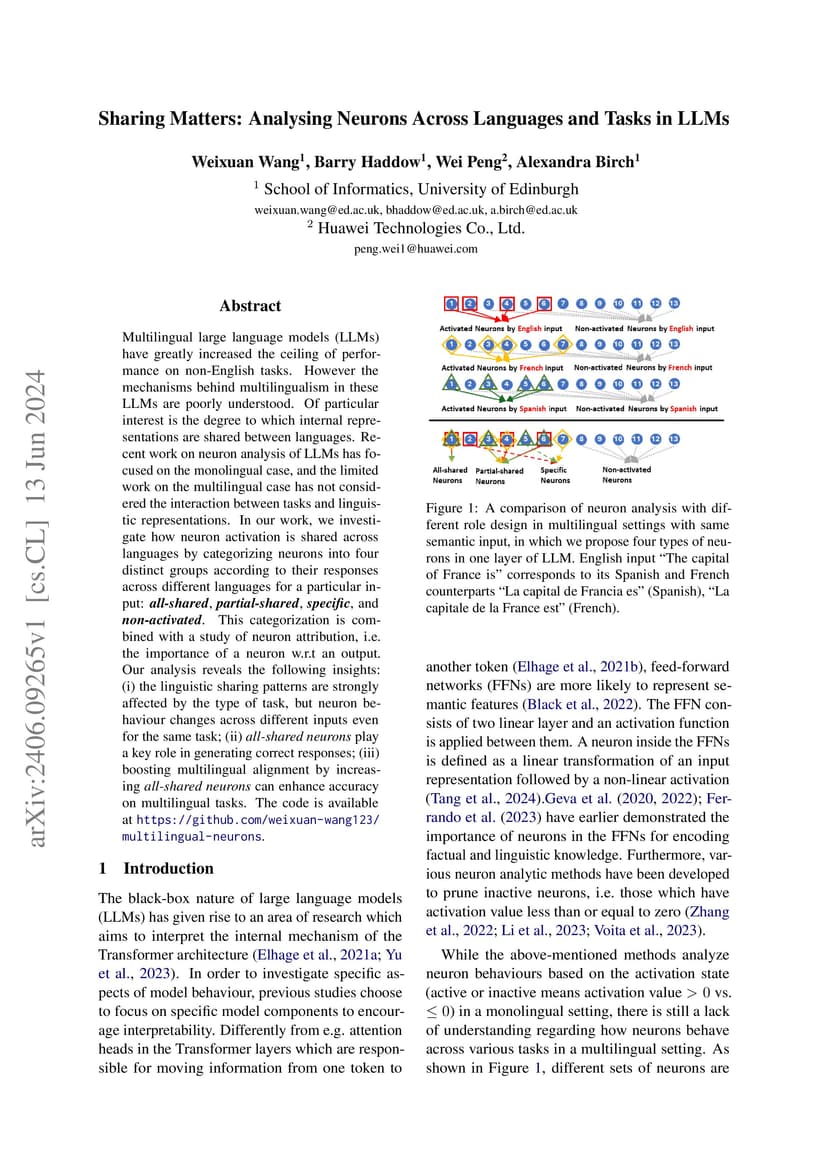 arXiv:2406.09265v1 [cs.CL] 13 Jun 2024

Sharing Matters: Analysing Neurons Across Languages and Tasks in LLMs

Weixuan Wang$^1$, Barry Haddow$^1$, Wei Peng$^2$, Alexandra Birch$^1$
$^1$ School of Informatics, University of Edinburgh
weixuan.wang@ed.ac.uk, bhaddow@ed.ac.uk, a.birch@ed.ac.uk
$^2$ Huawei Technologies Co., Ltd.
peng.wei1@huawei.com

Abstract

Multilingual large language models (LLMs) have greatly increased the ceiling of performance on non-English tasks. However the mechanisms behind multilingualism in these LLMs are poorly understood. Of particular interest is the degree to which internal representations are shared between languages. Recent work on neuron analysis of LLMs has focused on the monolingual case, and the limited work on the multilingual case has not considered the interaction between tasks and linguistic representations. In our work, we investigate how neuron activation is shared across languages by categorizing neurons into four distinct groups according to their responses across different languages for a particular input: all-shared, partial-shared, specific, and non-activated. This categorization is combined with a study of neuron attribution, i.e. the importance of a neuron w.r.t an output. Our analysis reveals the following insights: (i) the linguistic sharing patterns are strongly affected by the type of task, but neuron behaviour changes across different inputs even for the same task; (ii) all-shared neurons play a key role in generating correct responses; (iii) boosting multilingual alignment by increasing all-shared neurons can enhance accuracy on multilingual tasks. The code is available at https://github.com/weixuan-wang123/multilingual-neurons.

1 Introduction

The black-box nature of large language models (LLMs) has given rise to an area of research which aims to interpret the internal mechanism of the Transformer architecture (Elhage et al., 2021a; Yu et al., 2023). In order to investigate specific aspects of model behaviour, previous studies choose to focus on specific model components to encourage interpretability. Differently from e.g. attention heads in the Transformer layers which are responsible for moving information from one token to

1 2 3 4 5 6 7 8 9 10 11 12 13
Activated Neurons by English input Non-activated Neurons by English input
1 2 3 4 5 6 7 8 9 10 11 12 13
Activated Neurons by French input Non-activated Neurons by French input
1 2 3 4 5 6 7 8 9 10 11 12 13
Activated Neurons by Spanish input Non-activated Neurons by Spanish input
1 2 3 4 5 6 7 8 9 10 11 12 13
All-shared Neurons Partial-shared Neurons Specific Neurons Non-activated Neurons

Figure 1: A comparison of neuron analysis with different role design in multilingual settings with same semantic input, in which we propose four types of neurons in one layer of LLM. English input "The capital of France is" corresponds to its Spanish and French counterparts "La capital de Francia es" (Spanish), "La capitale de la France est" (French).

another token (Elhage et al., 2021b), feed-forward networks (FFNs) are more likely to represent semantic features (Black et al., 2022). The FFN consists of two linear layer and an activation function is applied between them. A neuron inside the FFNs is defined as a linear transformation of an input representation followed by a non-linear activation (Tang et al., 2024).Geva et al. (2020, 2022); Ferrando et al. (2023) have earlier demonstrated the importance of neurons in the FFNs for encoding factual and linguistic knowledge. Furthermore, various neuron analytic methods have been developed to prune inactive neurons, i.e. those which have activation value less than or equal to zero (Zhang et al., 2022; Li et al., 2023; Voita et al., 2023).

While the above-mentioned methods analyze neuron behaviours based on the activation state (active or inactive means activation value $> 0$ vs. $\leq 0$) in a monolingual setting, there is still a lack of understanding regarding how neurons behave across various tasks in a multilingual setting. As shown in Figure 1, different sets of neurons are